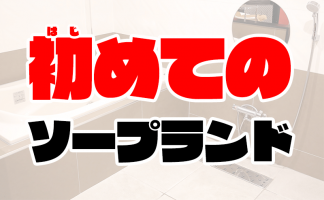 はじ
初めての
ソープランド